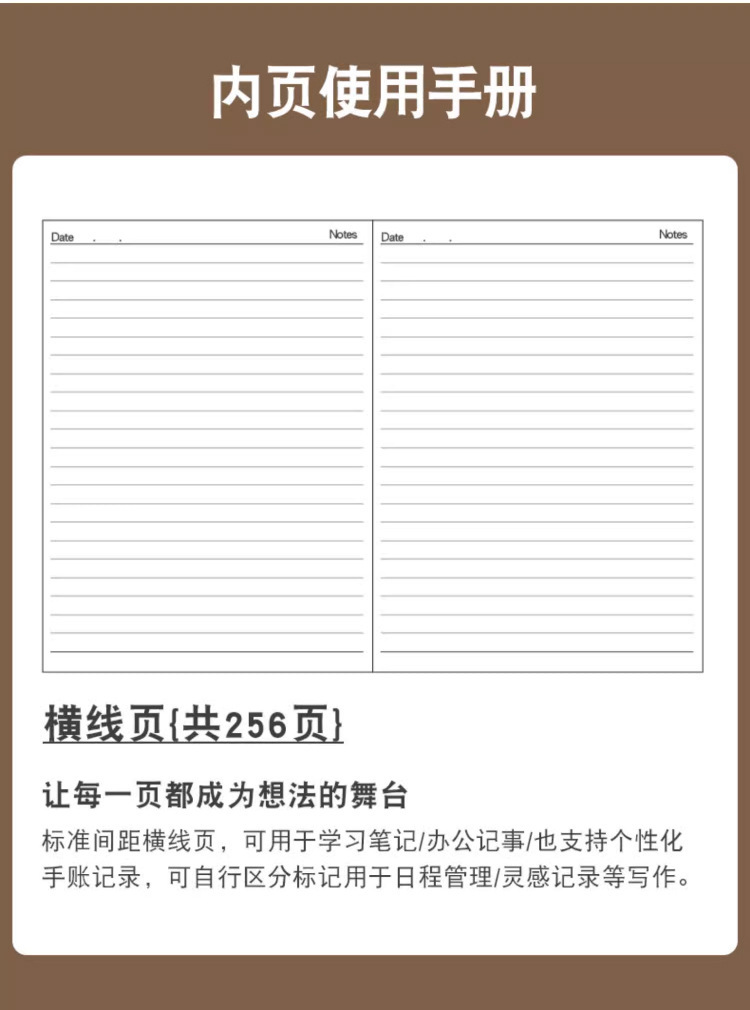 内页使用手册

Date . . Notes

Date . . Notes

横线页{共256页}

让每一页都成为想法的舞台

标准间距横线页，可用于学习笔记/办公记事/也支持个性化手账记录，可自行区分标记用于日程管理/灵感记录等写作。